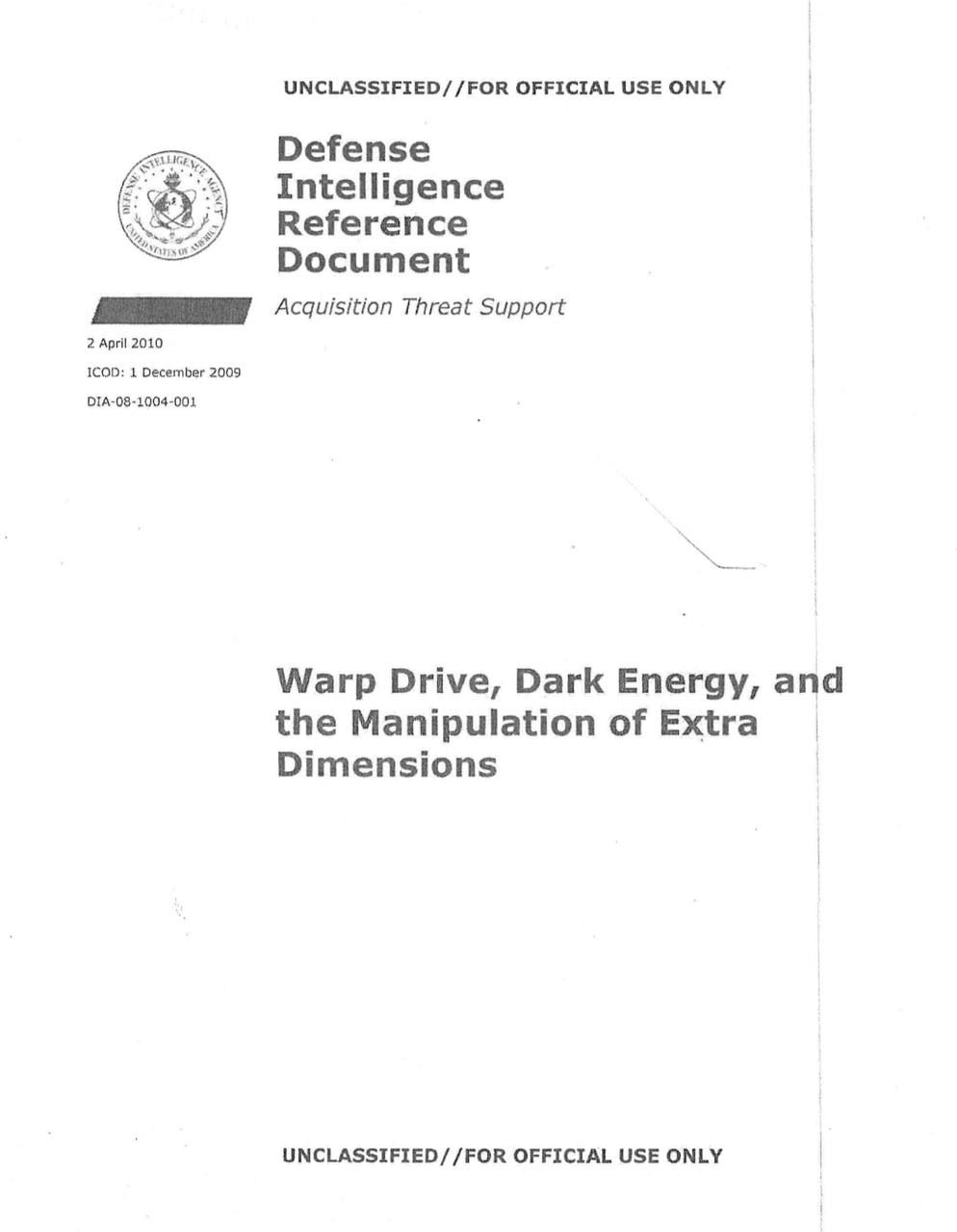 UNCLASSIFIED//FOR OFFICIAL USE ONLY

DEFENSE INTELLIGENCE AGENCY
UNITED STATES OF AMERICA

Defense Intelligence Reference Document

Acquisition Threat Support

2 April 2010

ICOD: 1 December 2009

DIA-08-1004-001

Warp Drive, Dark Energy, and the Manipulation of Extra Dimensions

UNCLASSIFIED//FOR OFFICIAL USE ONLY